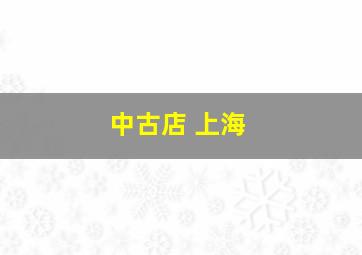 中古店 上海